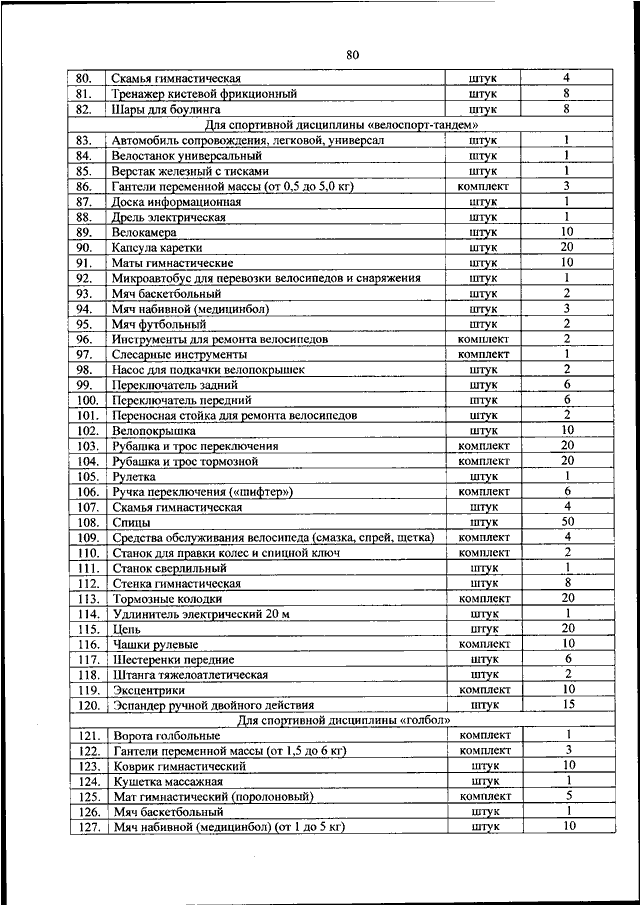 80

| | | | |
|---|---|---|---|
| 80. | Скамья гимнастическая | штук | 4 |
| 81. | Тренажер кистевой фрикционный | штук | 8 |
| 82. | Шары для боулинга | штук | 8 |
| Для спортивной дисциплины «велоспорт-тандем» | | | |
| 83. | Автомобиль сопровождения, легковой, универсал | штук | 1 |
| 84. | Велостанок универсальный | штук | 1 |
| 85. | Верстак железный с тисками | штук | 1 |
| 86. | Гантели переменной массы (от 0,5 до 5,0 кг) | комплект | 3 |
| 87. | Доска информационная | штук | 1 |
| 88. | Дрель электрическая | штук | 1 |
| 89. | Велокамера | штук | 10 |
| 90. | Капсула каретки | штук | 20 |
| 91. | Маты гимнастические | штук | 10 |
| 92. | Микроавтобус для перевозки велосипедов и снаряжения | штук | 1 |
| 93. | Мяч баскетбольный | штук | 2 |
| 94. | Мяч набивной (медицинбол) | штук | 3 |
| 95. | Мяч футбольный | штук | 2 |
| 96. | Инструменты для ремонта велосипедов | комплект | 2 |
| 97. | Слесарные инструменты | комплект | 1 |
| 98. | Насос для подкачки велопокрышек | штук | 2 |
| 99. | Переключатель задний | штук | 6 |
| 100. | Переключатель передний | штук | 6 |
| 101. | Переносная стойка для ремонта велосипедов | штук | 2 |
| 102. | Велопокрышка | штук | 10 |
| 103. | Рубашка и трос переключения | комплект | 20 |
| 104. | Рубашка и трос тормозной | комплект | 20 |
| 105. | Рулетка | штук | 1 |
| 106. | Ручка переключения («шифтер») | комплект | 6 |
| 107. | Скамья гимнастическая | штук | 4 |
| 108. | Спицы | штук | 50 |
| 109. | Средства обслуживания велосипеда (смазка, спрей, щетка) | комплект | 4 |
| 110. | Станок для правки колес и спицной ключ | комплект | 2 |
| 111. | Станок сверлильный | штук | 1 |
| 112. | Стенка гимнастическая | штук | 8 |
| 113. | Тормозные колодки | комплект | 20 |
| 114. | Удлинитель электрический 20 м | штук | 1 |
| 115. | Цепь | штук | 20 |
| 116. | Чашки рулевые | комплект | 10 |
| 117. | Шестеренки передние | штук | 6 |
| 118. | Штанга тяжелоатлетическая | штук | 2 |
| 119. | Эксцентрики | комплект | 10 |
| 120. | Эспандер ручной двойного действия | штук | 15 |
| Для спортивной дисциплины «голбол» | | | |
| 121. | Ворота голбольные | комплект | 1 |
| 122. | Гантели переменной массы (от 1,5 до 6 кг) | комплект | 3 |
| 123. | Коврик гимнастический | штук | 10 |
| 124. | Кушетка массажная | штук | 1 |
| 125. | Мат гимнастический (поролоновый) | комплект | 5 |
| 126. | Мяч баскетбольный | штук | 1 |
| 127. | Мяч набивной (медицинбол) (от 1 до 5 кг) | штук | 10 |